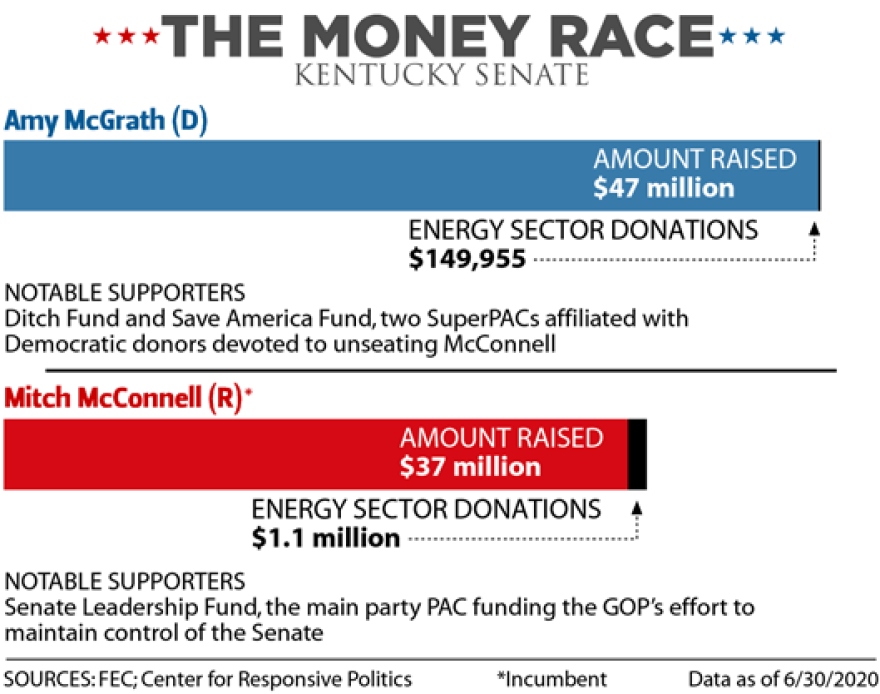 ★★★THE MONEY RACE★★★
KENTUCKY SENATE

Amy McGrath (D)

AMOUNT RAISED
$47 million

ENERGY SECTOR DONATIONS
$149,955

NOTABLE SUPPORTERS
Ditch Fund and Save America Fund, two SuperPACs affiliated with Democratic donors devoted to unseating McConnell

Mitch McConnell (R)*

AMOUNT RAISED
$37 million

ENERGY SECTOR DONATIONS
$1.1 million

NOTABLE SUPPORTERS
Senate Leadership Fund, the main party PAC funding the GOP's effort to maintain control of the Senate

SOURCES: FEC; Center for Responsive Politics *Incumbent Data as of 6/30/2020